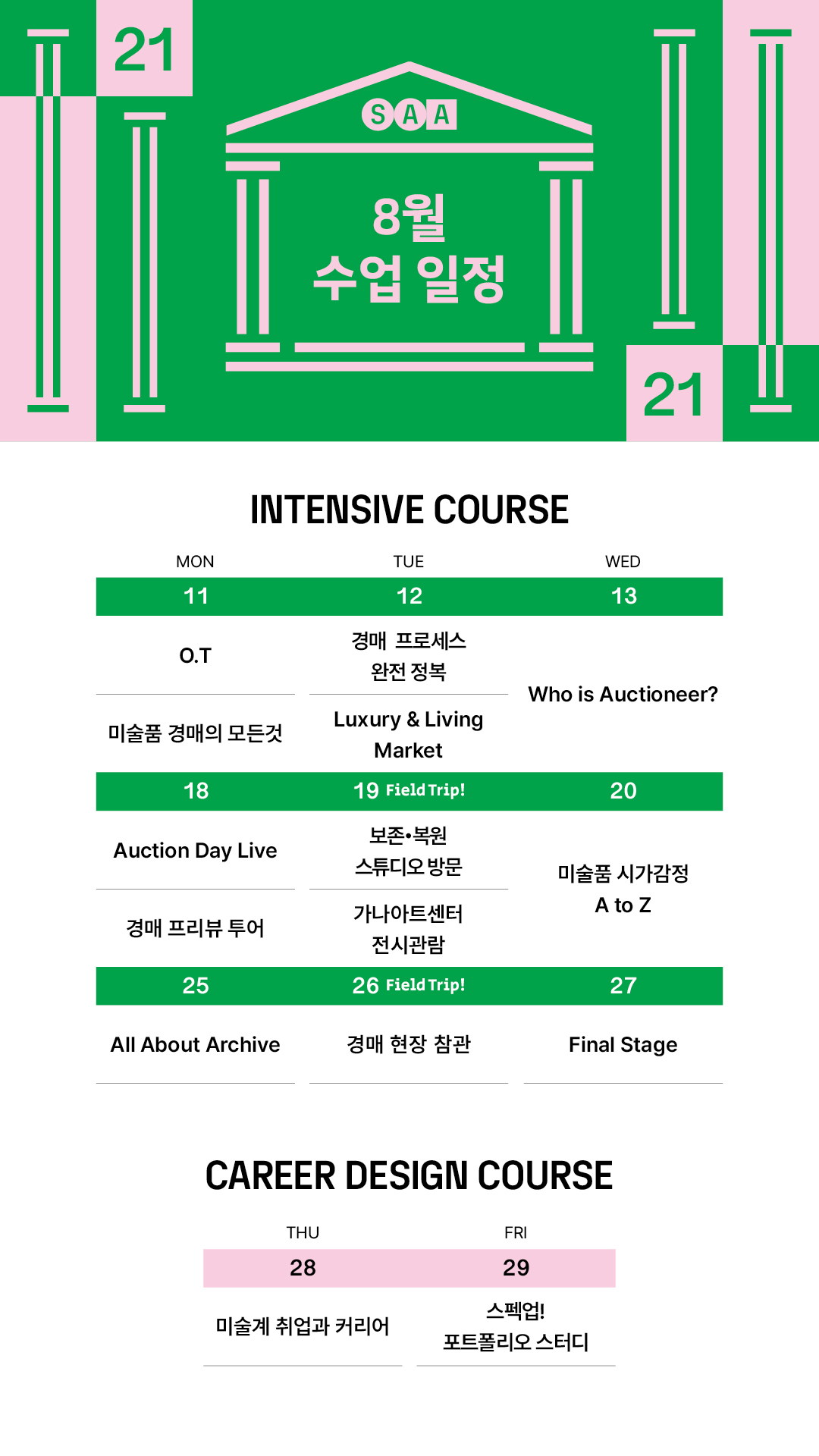 21

SAA

8월
수업 일정

21

INTENSIVE COURSE

| MON | TUE | WED |
|---|---|---|
| 11 | 12 | 13 |
| O.T | 경매 프로세스 완전 정복 | Who is Auctioneer? |
| 미술품 경매의 모든것 | Luxury & Living Market | |
| 18 | 19 Field Trip! | 20 |
| Auction Day Live | 보존•복원 스튜디오 방문 | 미술품 시가감정 A to Z |
| 경매 프리뷰 투어 | 가나아트센터 전시관람 | |
| 25 | 26 Field Trip! | 27 |
| All About Archive | 경매 현장 참관 | Final Stage |

CAREER DESIGN COURSE

| THU | FRI |
|---|---|
| 28 | 29 |
| 미술계 취업과 커리어 | 스펙업! 포트폴리오 스터디 |